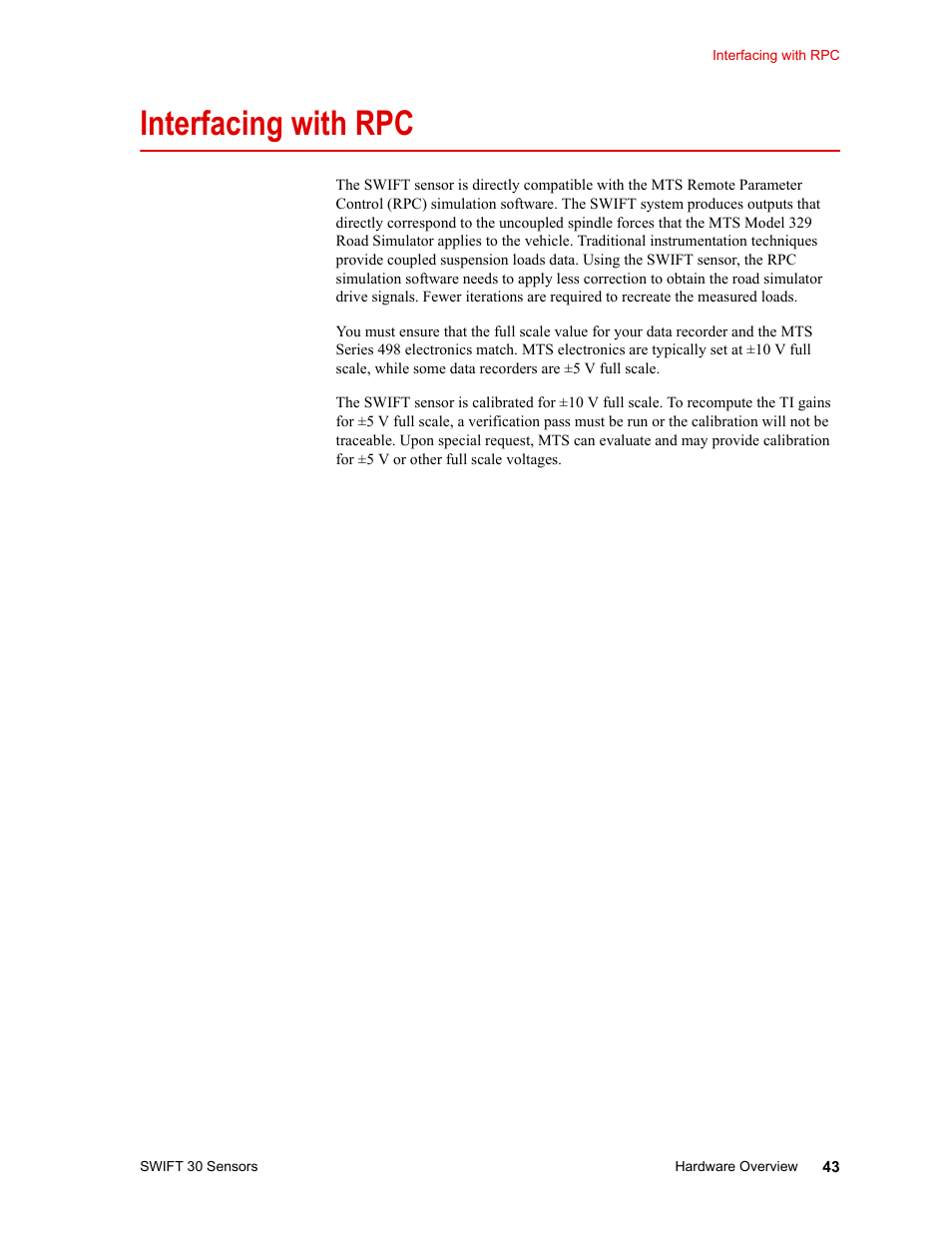 Interfacing with RPC

Interfacing with RPC

The SWIFT sensor is directly compatible with the MTS Remote Parameter Control (RPC) simulation software. The SWIFT system produces outputs that directly correspond to the uncoupled spindle forces that the MTS Model 329 Road Simulator applies to the vehicle. Traditional instrumentation techniques provide coupled suspension loads data. Using the SWIFT sensor, the RPC simulation software needs to apply less correction to obtain the road simulator drive signals. Fewer iterations are required to recreate the measured loads.

You must ensure that the full scale value for your data recorder and the MTS Series 498 electronics match. MTS electronics are typically set at ±10 V full scale, while some data recorders are ±5 V full scale.

The SWIFT sensor is calibrated for ±10 V full scale. To recompute the TI gains for ±5 V full scale, a verification pass must be run or the calibration will not be traceable. Upon special request, MTS can evaluate and may provide calibration for ±5 V or other full scale voltages.

SWIFT 30 Sensors

Hardware Overview 43